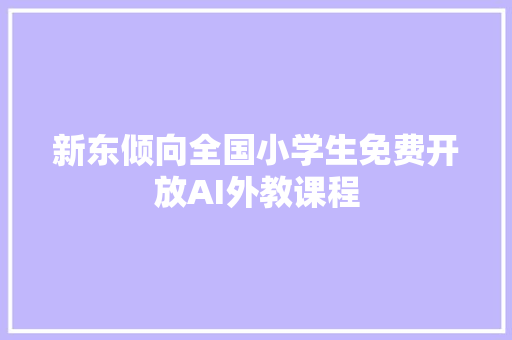 新东倾向全国小学生免费开放AI外教课程